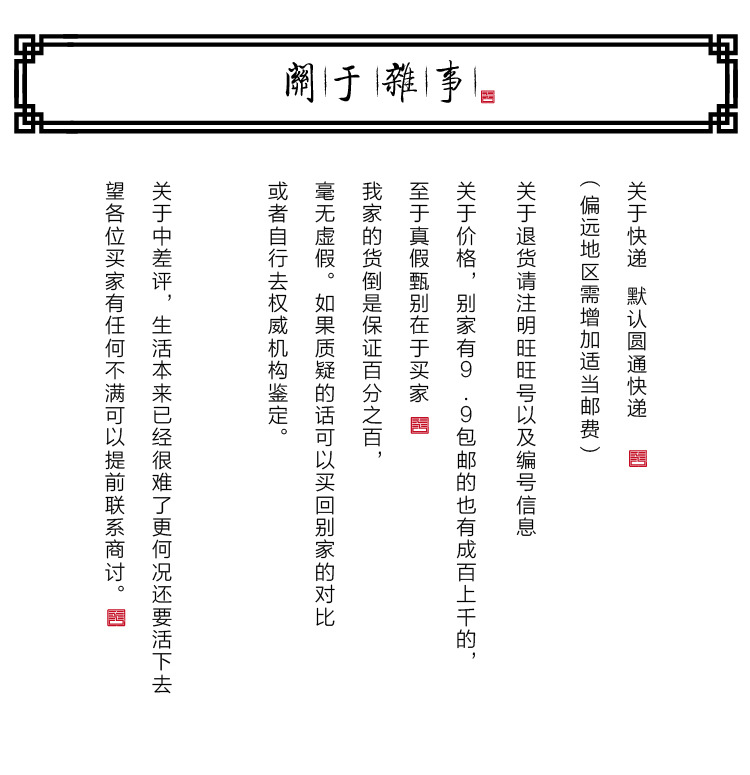 關于雜事

关于快递 默认圆通快递

（偏远地区需增加适当邮费）

关于退货请注明旺旺号以及编号信息

关于价格，别家有9.9包邮的也有成百上千的，

至于真假甄别在于买家

我家的货倒是保证百分之百，

毫无虚假。如果质疑的话可以买回别家的对比

或者自行去权威机构鉴定。

关于中差评，生活本来已经很难了更何况还要活下去

望各位买家有任何不满可以提前联系商讨。